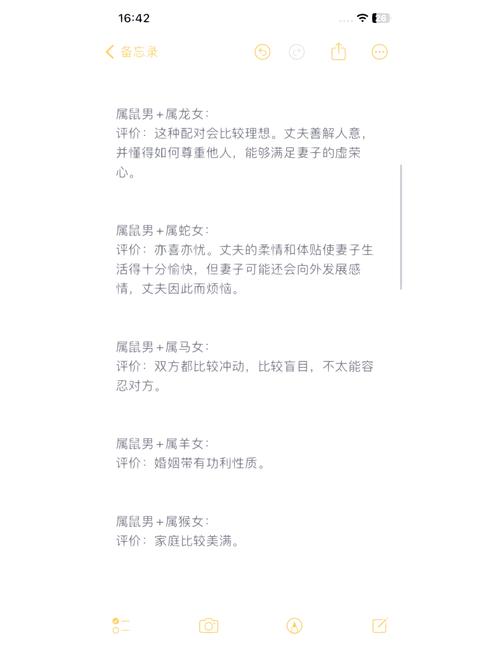 16:42

26

备忘录

属鼠男+属龙女:
评价：这种配对会比较理想。丈夫善解人意，并懂得如何尊重他人，能够满足妻子的虚荣心。

属鼠男+属蛇女:
评价：亦喜亦忧。丈夫的柔情和体贴使妻子生活得十分愉快，但妻子可能还会向外发展感情，丈夫因此而烦恼。

属鼠男+属马女:
评价：双方都比较冲动，比较盲目，不太能容忍对方。

属鼠男+属羊女:
评价：婚姻带有功利性质。

属鼠男+属猴女:
评价：家庭比较美满。